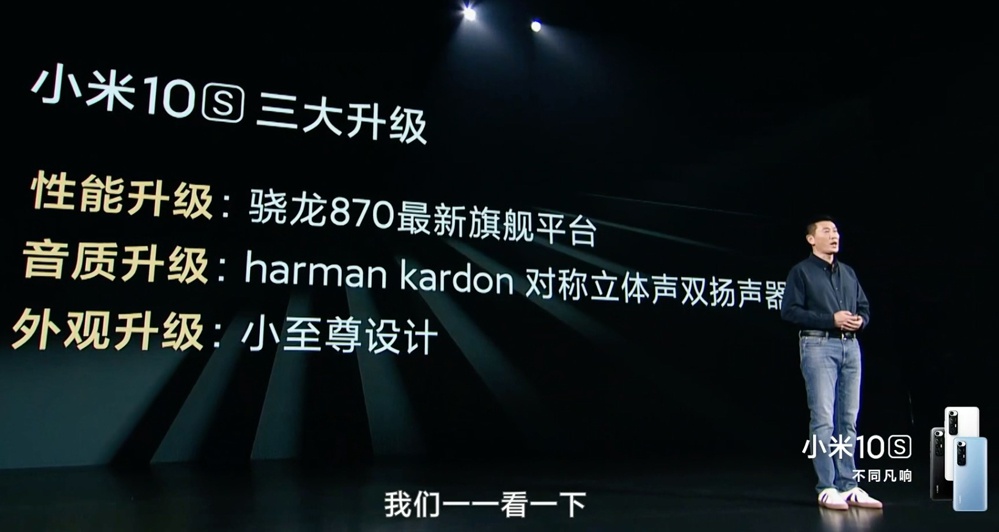 小米10S 三大升级

性能升级：骁龙870最新旗舰平台

音质升级：harman kardon 对称立体声双扬声器

外观升级：小至尊设计

小米10S
不同凡响

我们一一看一下